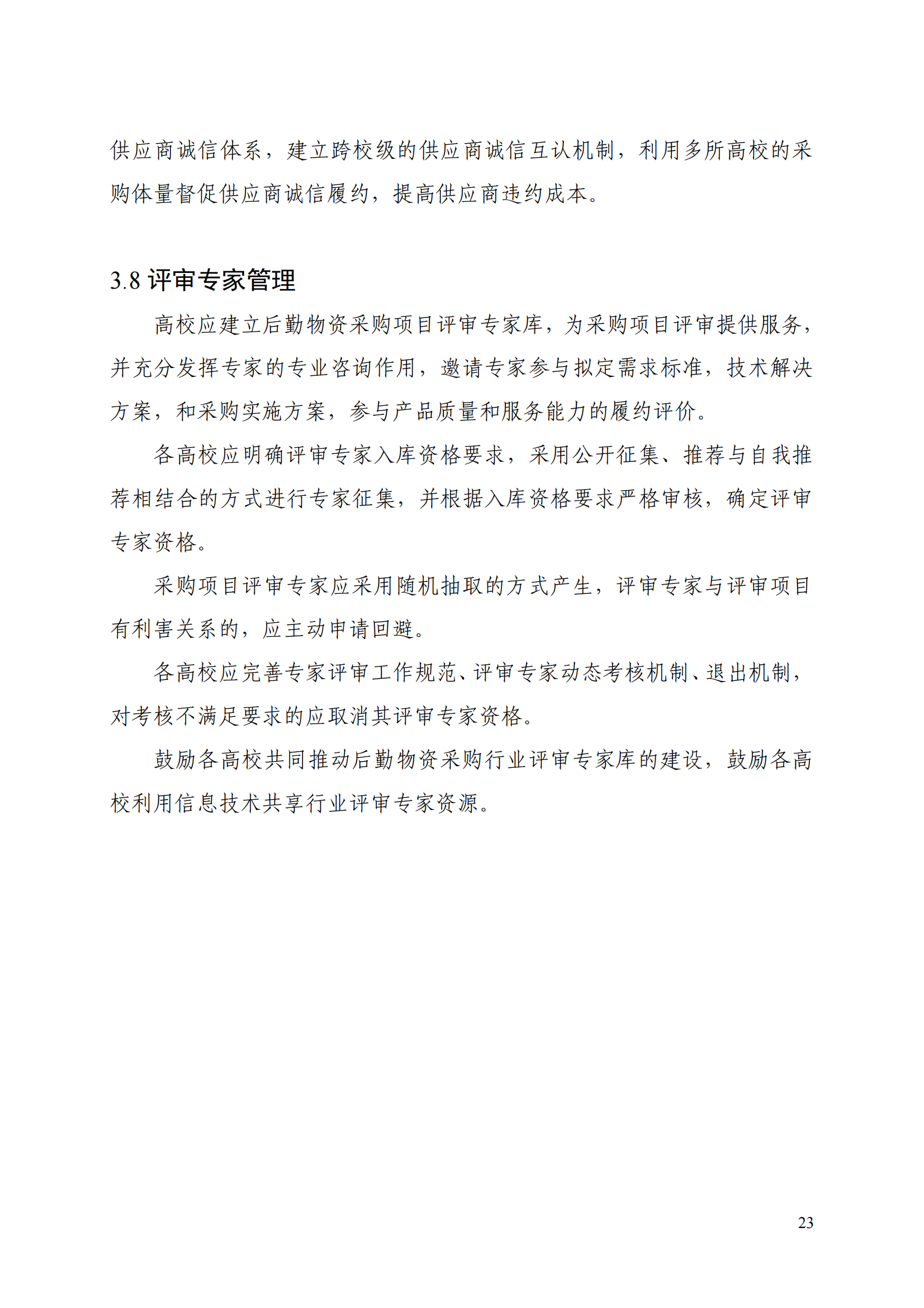 供应商诚信体系，建立跨校级的供应商诚信互认机制，利用多所高校的采购体量督促供应商诚信履约，提高供应商违约成本。

3.8 评审专家管理

高校应建立后勤物资采购项目评审专家库，为采购项目评审提供服务，并充分发挥专家的专业咨询作用，邀请专家参与拟定需求标准，技术解决方案，和采购实施方案，参与产品质量和服务能力的履约评价。

各高校应明确评审专家入库资格要求，采用公开征集、推荐与自我推荐相结合的方式进行专家征集，并根据入库资格要求严格审核，确定评审专家资格。

采购项目评审专家应采用随机抽取的方式产生，评审专家与评审项目有利害关系的，应主动申请回避。

各高校应完善专家评审工作规范、评审专家动态考核机制、退出机制，对考核不满足要求的应取消其评审专家资格。

鼓励各高校共同推动后勤物资采购行业评审专家库的建设，鼓励各高校利用信息技术共享行业评审专家资源。

23